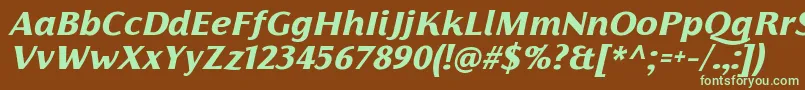 AaBbCcDdEeFfGgHhIiJjKkLlMmNnOoPpQqRrSsTtUu
VvWwXxYyZz1234567890(!@#$%?&[*^;=+-/.,:])

fontsforyou.com